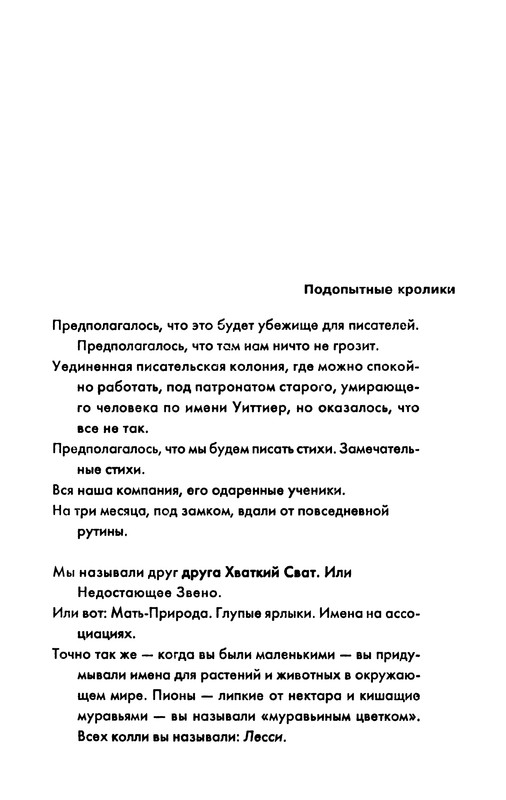 Подопытные кролики

Предполагалось, что это будет убежище для писателей.
Предполагалось, что там нам ничто не грозит.
Уединенная писательская колония, где можно спокойно работать, под патронатом старого, умирающего человека по имени Уиттиер, но оказалось, что все не так.
Предполагалось, что мы будем писать стихи. Замечательные стихи.
Вся наша компания, его одаренные ученики.
На три месяца, под замком, вдали от повседневной рутины.

Мы называли друг друга Хваткий Сват. Или Недостающее Звено.
Или вот: Мать-Природа. Глупые ярлыки. Имена на ассоциациях.
Точно так же — когда вы были маленькими — вы придумывали имена для растений и животных в окружающем мире. Пионы — липкие от нектара и кишащие муравьями — вы называли «муравьиным цветком». Всех колли вы называли: Лесси.